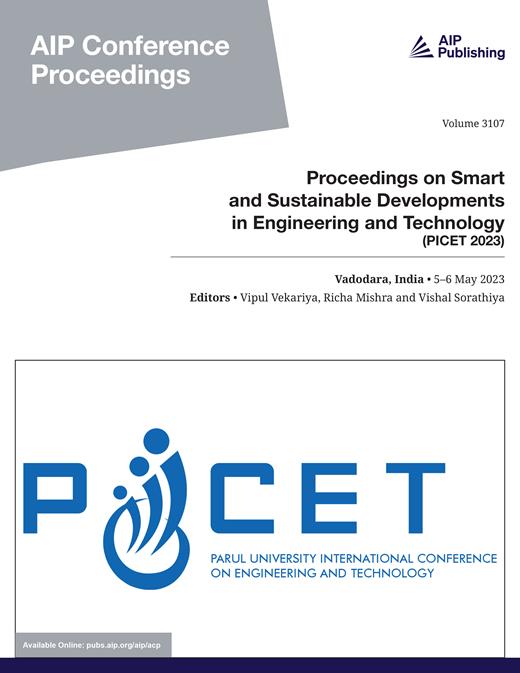 AIP Conference Proceedings

AIP Publishing

Volume 3107

Proceedings on Smart and Sustainable Developments in Engineering and Technology (PICET 2023)

Vadodara, India • 5–6 May 2023

Editors • Vipul Vekariya, Richa Mishra and Vishal Sorathiya

PICET

PARUL UNIVERSITY INTERNATIONAL CONFERENCE ON ENGINEERING AND TECHNOLOGY

Available Online: pubs.aip.org/aip/acp